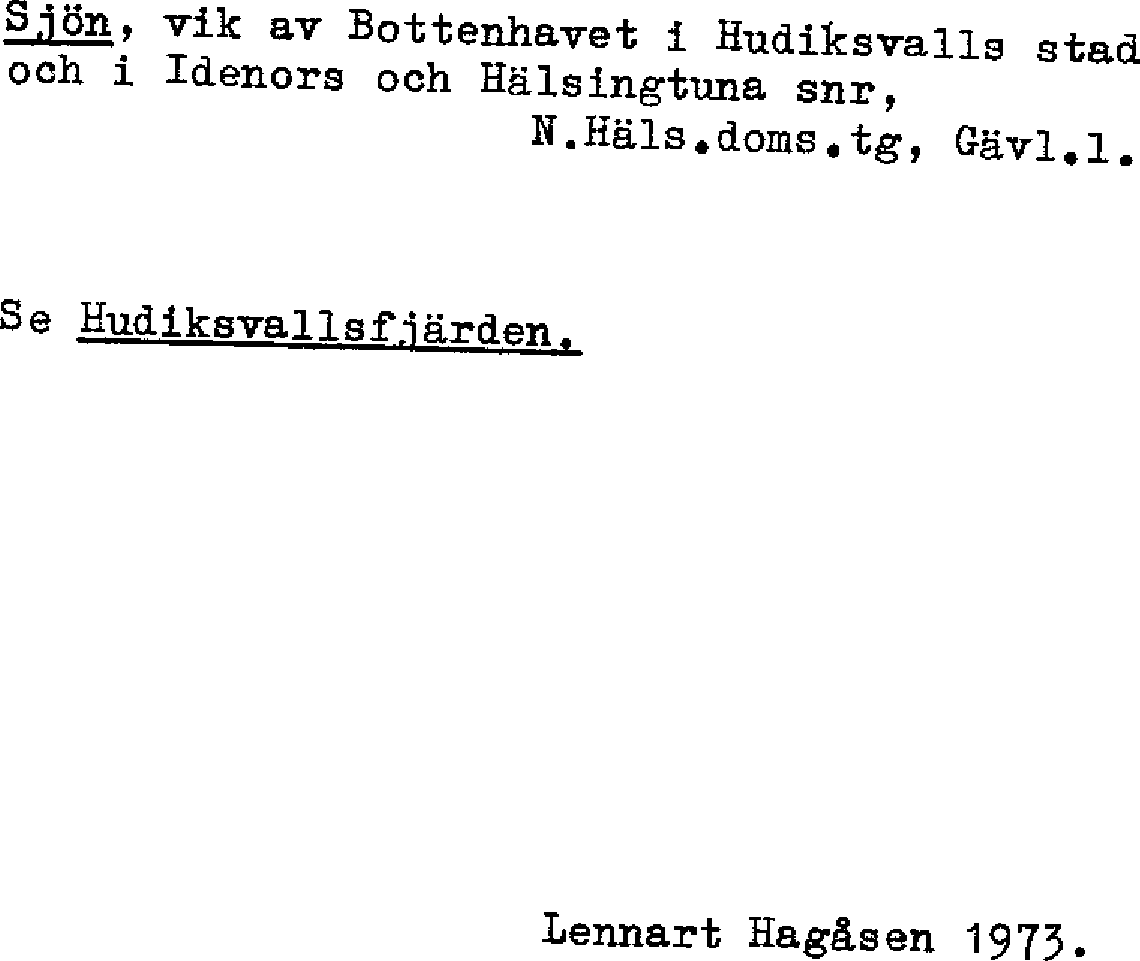 Sjön, vik av Bottenhavet i Hudiksvalls stad och i Idenors och Hälsingtuna snr,

N.Häls.doms.tg, Gävl.l.

Se Hudiksvallsfjärden.

Lennart Hagåsen 1973.